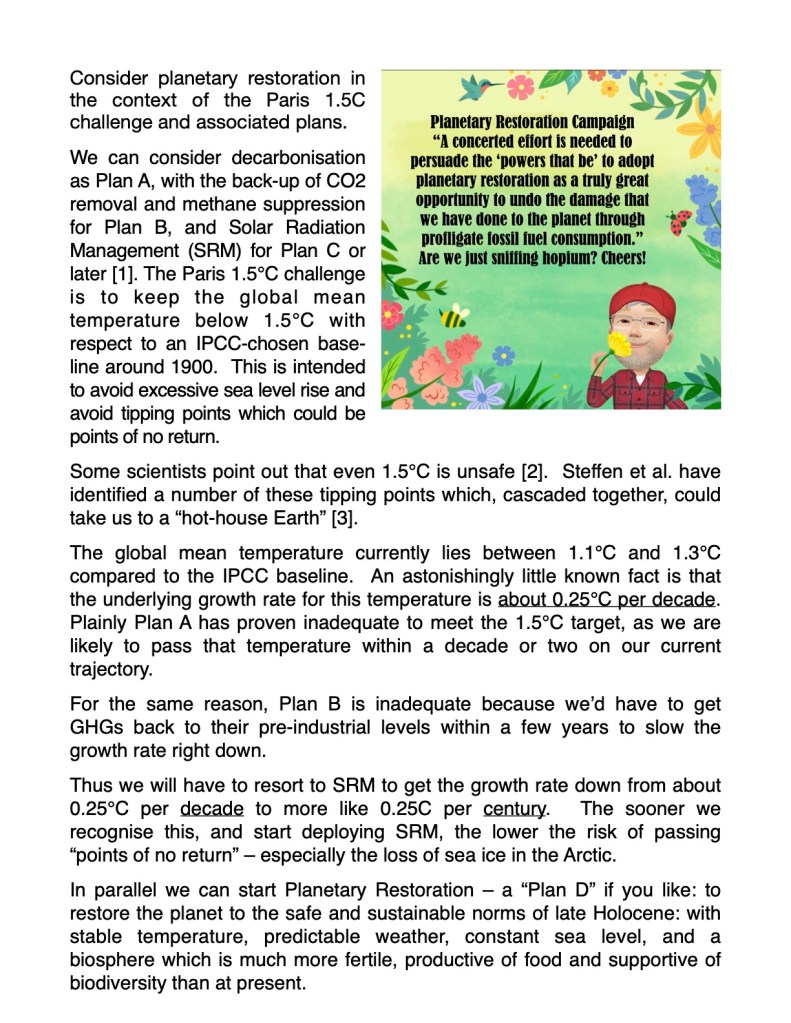 Consider planetary restoration in the context of the Paris 1.5C challenge and associated plans.

We can consider decarbonisation as Plan A, with the back-up of CO2 removal and methane suppression for Plan B, and Solar Radiation Management (SRM) for Plan C or later [1]. The Paris 1.5°C challenge is to keep the global mean temperature below 1.5°C with respect to an IPCC-chosen baseline around 1900. This is intended to avoid excessive sea level rise and avoid tipping points which could be points of no return.

Planetary Restoration Campaign
"A concerted effort is needed to persuade the 'powers that be' to adopt planetary restoration as a truly great opportunity to undo the damage that we have done to the planet through profligate fossil fuel consumption."
Are we just sniffing hopium? Cheers!

Some scientists point out that even 1.5°C is unsafe [2]. Steffen et al. have identified a number of these tipping points which, cascaded together, could take us to a "hot-house Earth" [3].

The global mean temperature currently lies between 1.1°C and 1.3°C compared to the IPCC baseline. An astonishingly little known fact is that the underlying growth rate for this temperature is about 0.25°C per decade. Plainly Plan A has proven inadequate to meet the 1.5°C target, as we are likely to pass that temperature within a decade or two on our current trajectory.

For the same reason, Plan B is inadequate because we'd have to get GHGs back to their pre-industrial levels within a few years to slow the growth rate right down.

Thus we will have to resort to SRM to get the growth rate down from about 0.25°C per decade to more like 0.25C per century. The sooner we recognise this, and start deploying SRM, the lower the risk of passing "points of no return" – especially the loss of sea ice in the Arctic.

In parallel we can start Planetary Restoration – a "Plan D" if you like: to restore the planet to the safe and sustainable norms of late Holocene: with stable temperature, predictable weather, constant sea level, and a biosphere which is much more fertile, productive of food and supportive of biodiversity than at present.